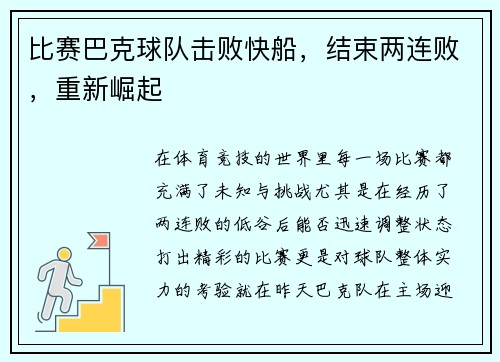 比赛巴克球队击败快船，结束两连败，重新崛起

在体育竞技的世界里每一场比赛都充满了未知与挑战尤其是在经历了两连败的低谷后能否迅速调整状态打出精彩的比赛更是对球队整体实力的考验就在昨天巴克队在主场迎